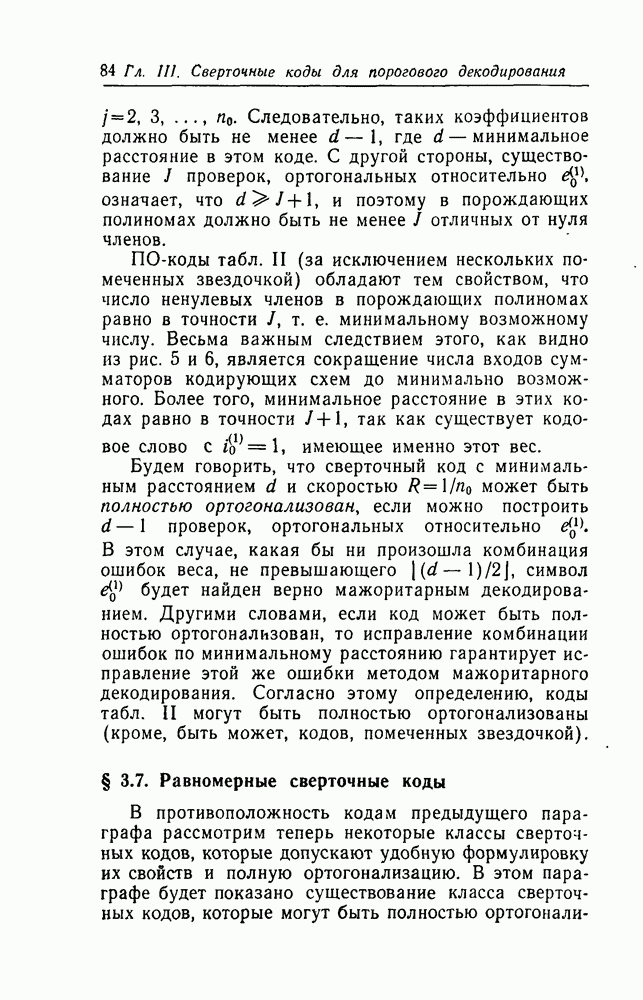 84 Гл. III. Сверточные коды для порогового декодирования

$j=2, 3, \ldots, n_0$. Следовательно, таких коэффициентов должно быть не менее $d-1$, где $d$ — минимальное расстояние в этом коде. С другой стороны, существование $J$ проверок, ортогональных относительно $e_0^{(1)}$, означает, что $d \geqslant J+1$, и поэтому в порождающих полиномах должно быть не менее $J$ отличных от нуля членов.

ПО-коды табл. II (за исключением нескольких помеченных звездочкой) обладают тем свойством, что число ненулевых членов в порождающих полиномах равно в точности $J$, т. е. минимальному возможному числу. Весьма важным следствием этого, как видно из рис. 5 и 6, является сокращение числа входов сумматоров кодирующих схем до минимально возможного. Более того, минимальное расстояние в этих кодах равно в точности $J+1$, так как существует кодовое слово с $i_0^{(1)}=1$, имеющее именно этот вес.

Будем говорить, что сверточный код с минимальным расстоянием $d$ и скоростью $R=1/n_0$ может быть полностью ортогонализован, если можно построить $d-1$ проверок, ортогональных относительно $e_0^{(1)}$. В этом случае, какая бы ни произошла комбинация ошибок веса, не превышающего $\lfloor (d-1)/2 \rfloor$, символ $e_0^{(1)}$ будет найден верно мажоритарным декодированием. Другими словами, если код может быть полностью ортогонализован, то исправление комбинации ошибок по минимальному расстоянию гарантирует исправление этой же ошибки методом мажоритарного декодирования. Согласно этому определению, коды табл. II могут быть полностью ортогонализованы (кроме, быть может, кодов, помеченных звездочкой).

§ 3.7. Равномерные сверточные коды

В противоположность кодам предыдущего параграфа рассмотрим теперь некоторые классы сверточных кодов, которые допускают удобную формулировку их свойств и полную ортогонализацию. В этом параграфе будет показано существование класса сверточных кодов, которые могут быть полностью ортогонали-